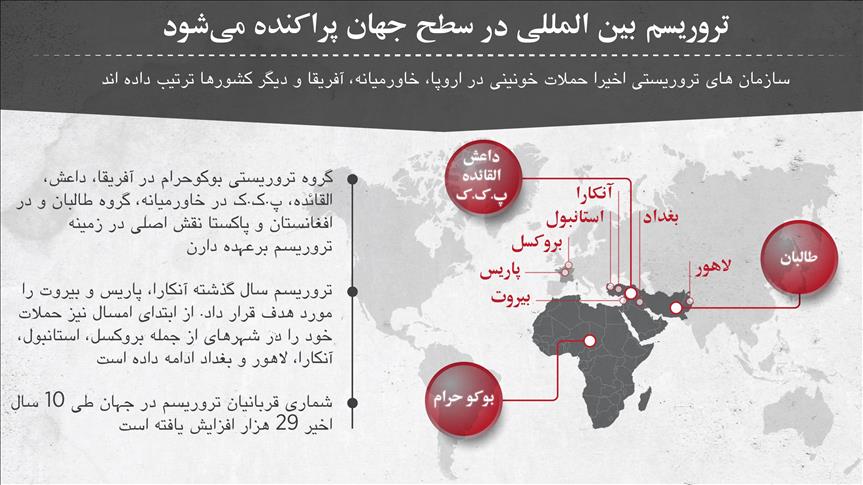 تروریسم بین المللی در سطح جهان پراکنده می‌شود

سازمان های تروریستی اخیرا حملات خونینی در اروپا، خاورمیانه، آفریقا و دیگر کشورها ترتیب داده اند

گروه تروریستی بوکوحرام در آفریقا، داعش، القائده، پ.ک.ک در خاورمیانه، گروه طالبان و در افغانستان و پاکستا نقش اصلی در زمینه تروریسم برعهده دارن

تروریسم سال گذشته آنکارا، پاریس و بیروت را مورد هدف قرار داد. از ابتدای امسال نیز حملات خود را در شهرهای از جمله بروکسل، استانبول، آنکارا، لاهور و بغداد ادامه داده است

شماری قربانیان تروریسم در جهان طی 10 سال اخیر 29 هزار افزایش یافته است

داعش
القائده
پ.ک.ک

آنکارا
استانبول
بروکسل
پاریس
بیروت
بغداد
لاهور
طالبان
بوکوحرام